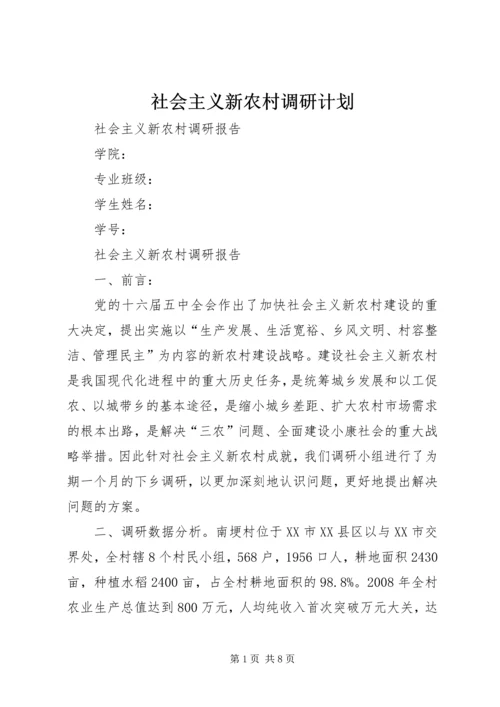 社会主义新农村调研计划

社会主义新农村调研报告

学院：

专业班级：

学生姓名：

学号：

社会主义新农村调研报告

一、前言：

党的十六届五中全会作出了加快社会主义新农村建设的重大决定，提出实施以“生产发展、生活宽裕、乡风文明、村容整洁、管理民主”为内容的新农村建设战略。建设社会主义新农村是我国现代化进程中的重大历史任务，是统筹城乡发展和以工促农、以城带乡的基本途径，是缩小城乡差距、扩大农村市场需求的根本出路，是解决“三农”问题、全面建设小康社会的重大战略举措。因此针对社会主义新农村成就，我们调研小组进行了为期一个月的下乡调研，以更加深刻地认识问题，更好地提出解决问题的方案。

二、调研数据分析。南埂村位于XX市XX县区以与XX市交界处，全村辖8个村民小组，568户，1956口人，耕地面积2430亩，种植水稻2400亩，占全村耕地面积的98.8%。2008年全村农业生产总值达到800万元，人均纯收入首次突破万元大关，达

第1页 共8页